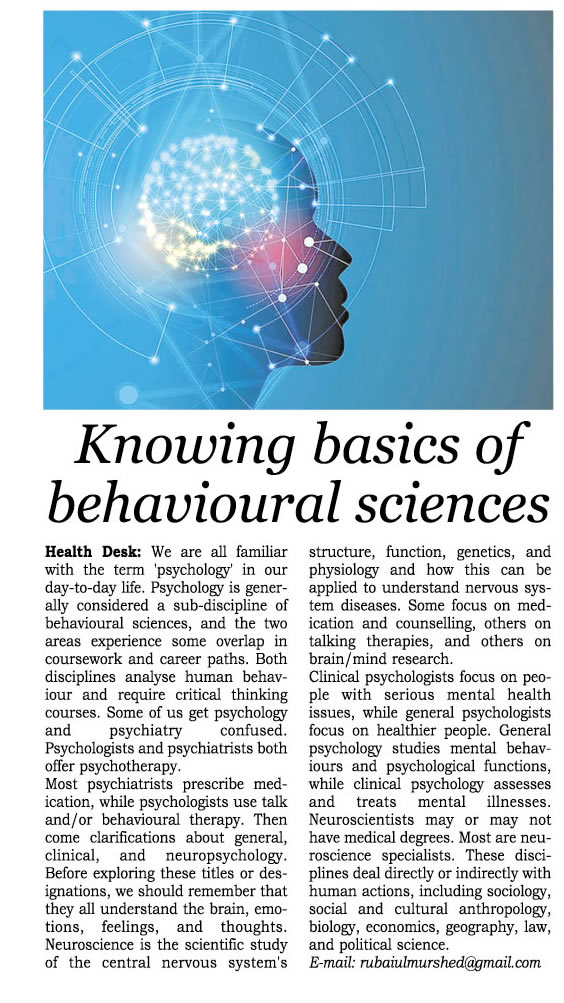 Knowing basics of behavioural sciences

Health Desk: We are all familiar with the term 'psychology' in our day-to-day life. Psychology is generally considered a sub-discipline of behavioural sciences, and the two areas experience some overlap in coursework and career paths. Both disciplines analyse human behaviour and require critical thinking courses. Some of us get psychology and psychiatry confused. Psychologists and psychiatrists both offer psychotherapy.
Most psychiatrists prescribe medication, while psychologists use talk and/or behavioural therapy. Then come clarifications about general, clinical, and neuropsychology. Before exploring these titles or designations, we should remember that they all understand the brain, emotions, feelings, and thoughts. Neuroscience is the scientific study of the central nervous system's structure, function, genetics, and physiology and how this can be applied to understand nervous system diseases. Some focus on medication and counselling, others on talking therapies, and others on brain/mind research.
Clinical psychologists focus on people with serious mental health issues, while general psychologists focus on healthier people. General psychology studies mental behaviours and psychological functions, while clinical psychology assesses and treats mental illnesses. Neuroscientists may or may not have medical degrees. Most are neuroscience specialists. These disciplines deal directly or indirectly with human actions, including sociology, social and cultural anthropology, biology, economics, geography, law, and political science.
E-mail: rubaiulmurshed@gmail.com